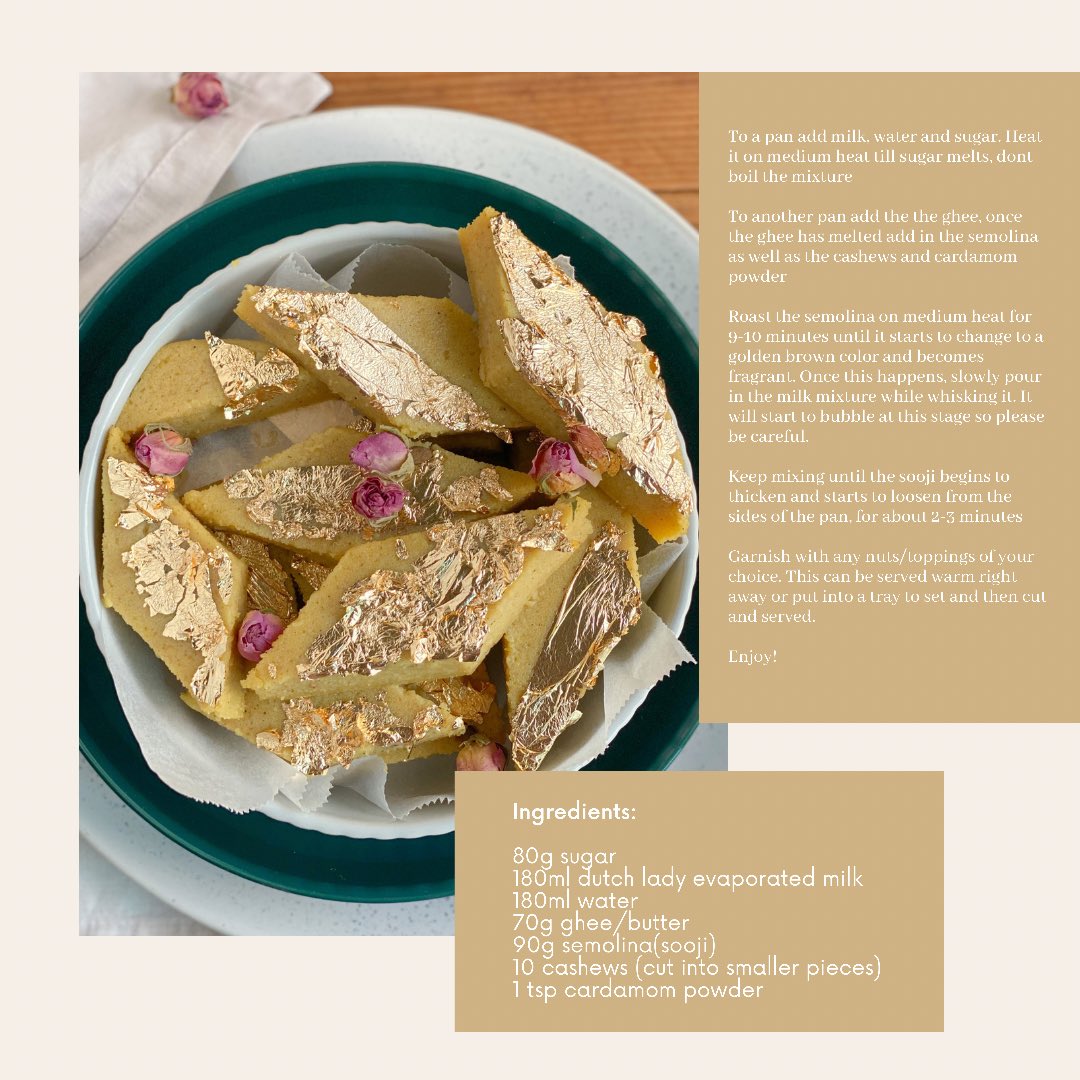 To a pan add milk, water and sugar. Heat it on medium heat till sugar melts, dont boil the mixture

To another pan add the the ghee, once the ghee has melted add in the semolina as well as the cashews and cardamom powder

Roast the semolina on medium heat for 9-10 minutes until it starts to change to a golden brown color and becomes fragrant. Once this happens, slowly pour in the milk mixture while whisking it. It will start to bubble at this stage so please be careful.

Keep mixing until the sooji begins to thicken and starts to loosen from the sides of the pan, for about 2-3 minutes

Garnish with any nuts/toppings of your choice. This can be served warm right away or put into a tray to set and then cut and served.

Enjoy!

Ingredients:

80g sugar
180ml dutch lady evaporated milk
180ml water
70g ghee/butter
90g semolina(sooji)
10 cashews (cut into smaller pieces)
1 tsp cardamom powder